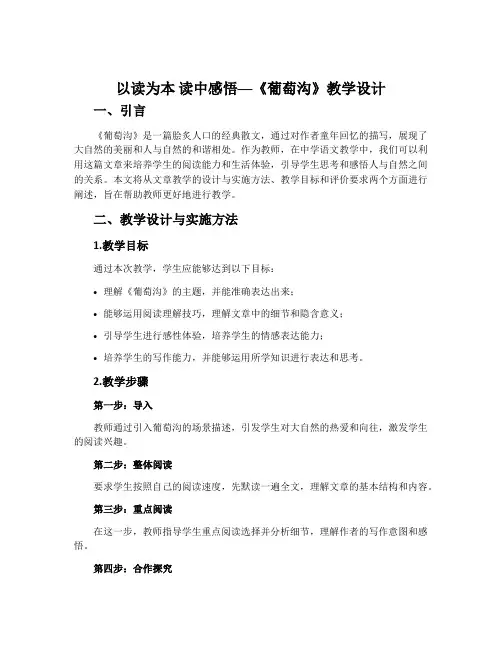 以读为本 读中感悟—《葡萄沟》教学设计

一、引言

《葡萄沟》是一篇脍炙人口的经典散文，通过对作者童年回忆的描写，展现了大自然的美丽和人与自然的和谐相处。作为教师，在中学语文教学中，我们可以利用这篇文章来培养学生的阅读能力和生活体验，引导学生思考和感悟人与自然之间的关系。本文将从文章教学的设计与实施方法、教学目标和评价要求两个方面进行阐述，旨在帮助教师更好地进行教学。

二、教学设计与实施方法

1.教学目标

通过本次教学，学生应能够达到以下目标：

• 理解《葡萄沟》的主题，并能准确表达出来；

• 能够运用阅读理解技巧，理解文章中的细节和隐含意义；

• 引导学生进行感性体验，培养学生的情感表达能力；

• 培养学生的写作能力，并能够运用所学知识进行表达和思考。

2.教学步骤

第一步：导入

教师通过引入葡萄沟的场景描述，引发学生对大自然的热爱和向往，激发学生的阅读兴趣。

第二步：整体阅读

要求学生按照自己的阅读速度，先默读一遍全文，理解文章的基本结构和内容。

第三步：重点阅读

在这一步，教师指导学生重点阅读选择并分析细节，理解作者的写作意图和感悟。

第四步：合作探究